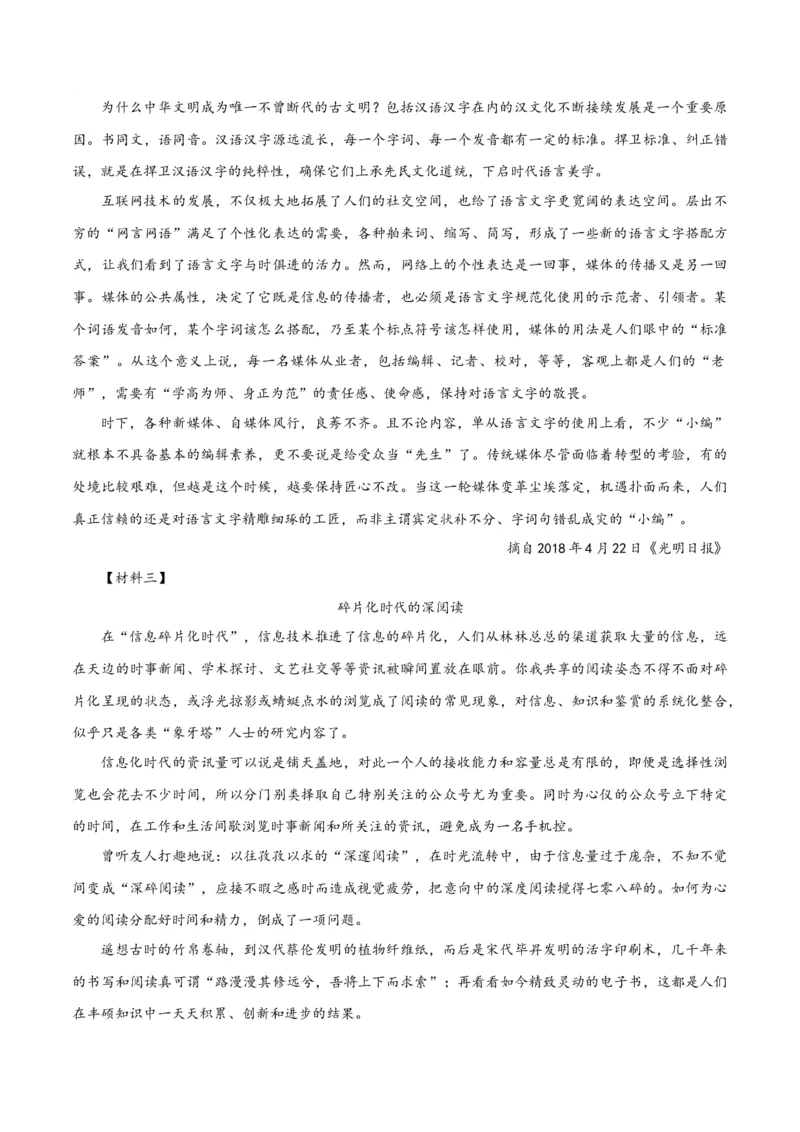 为什么中华文明成为唯一不曾断代的古文明？包括汉语汉字在内的汉文化不断接续发展是一个重要原因。书同文，语同音。汉语汉字源远流长，每一个字词、每一个发音都有一定的标准。捍卫标准、纠正错误，就是在捍卫汉语汉字的纯粹性，确保它们上承先民文化道统，下启时代语言美学。

互联网技术的发展，不仅极大地拓展了人们的社交空间，也给了语言文字更宽阔的表达空间。层出不穷的“网言网语”满足了个性化表达的需要，各种舶来词、缩写、简写，形成了一些新的语言文字搭配方式，让我们看到了语言文字与时俱进的活力。然而，网络上的个性表达是一回事，媒体的传播又是另一回事。媒体的公共属性，决定了它既是信息的传播者，也必须是语言文字规范化使用的示范者、引领者。某个词语发音如何，某个字词该怎么搭配，乃至某个标点符号该怎样使用，媒体的用法是人们眼中的“标准答案”。从这个意义上说，每一名媒体从业者，包括编辑、记者、校对，等等，客观上都是人们的“老师”，需要有“学高为师、身正为范”的责任感、使命感，保持对语言文字的敬畏。

时下，各种新媒体、自媒体风行，良莠不齐。且不论内容，单从语言文字的使用上看，不少“小编”就根本不具备基本的编辑素养，更不要说是给受众当“先生”了。传统媒体尽管面临着转型的考验，有的处境比较艰难，但越是这个时候，越要保持匠心不改。当这一轮媒体变革尘埃落定，机遇扑面而来，人们真正信赖的还是对语言文字精雕细琢的工匠，而非主谓宾定状补不分、字词句错乱成灾的“小编”。

摘自 2018 年 4 月 22 日《光明日报》

【材料三】

碎片化时代的深阅读

在“信息碎片化时代”，信息技术推进了信息的碎片化，人们从林林总总的渠道获取大量的信息，远在天边的时事新闻、学术探讨、文艺社交等等资讯被瞬间置放在眼前。你我共享的阅读姿态不得不面对碎片化呈现的状态，或浮光掠影或蜻蜓点水的浏览成了阅读的常见现象，对信息、知识和鉴赏的系统化整合，似乎只是各类“象牙塔”人士的研究内容了。

信息化时代的资讯量可以说是铺天盖地，对此一个人的接收能力和容量总是有限的，即便是选择性浏览也会花去不少时间，所以分门别类择取自己特别关注的公众号尤为重要。同时为心仪的公众号立下特定的时间，在工作和生活间歇浏览时事新闻和所关注的资讯，避免成为一名手机控。

曾听友人打趣地说：以往孜孜以求的“深邃阅读”，在时光流转中，由于信息量过于庞杂，不知不觉间变成“深碎阅读”，应接不暇之感时而造成视觉疲劳，把意向中的深度阅读搅得七零八碎的。如何为心爱的阅读分配好时间和精力，倒成了一项问题。

遥想古时的竹帛卷轴，到汉代蔡伦发明的植物纤维纸，而后是宋代毕昇发明的活字印刷术，几千年来的书写和阅读真可谓“路漫漫其修远兮，吾将上下而求索”；再看看如今精致灵动的电子书，这都是人们在丰硕知识中一天天积累、创新和进步的结果。